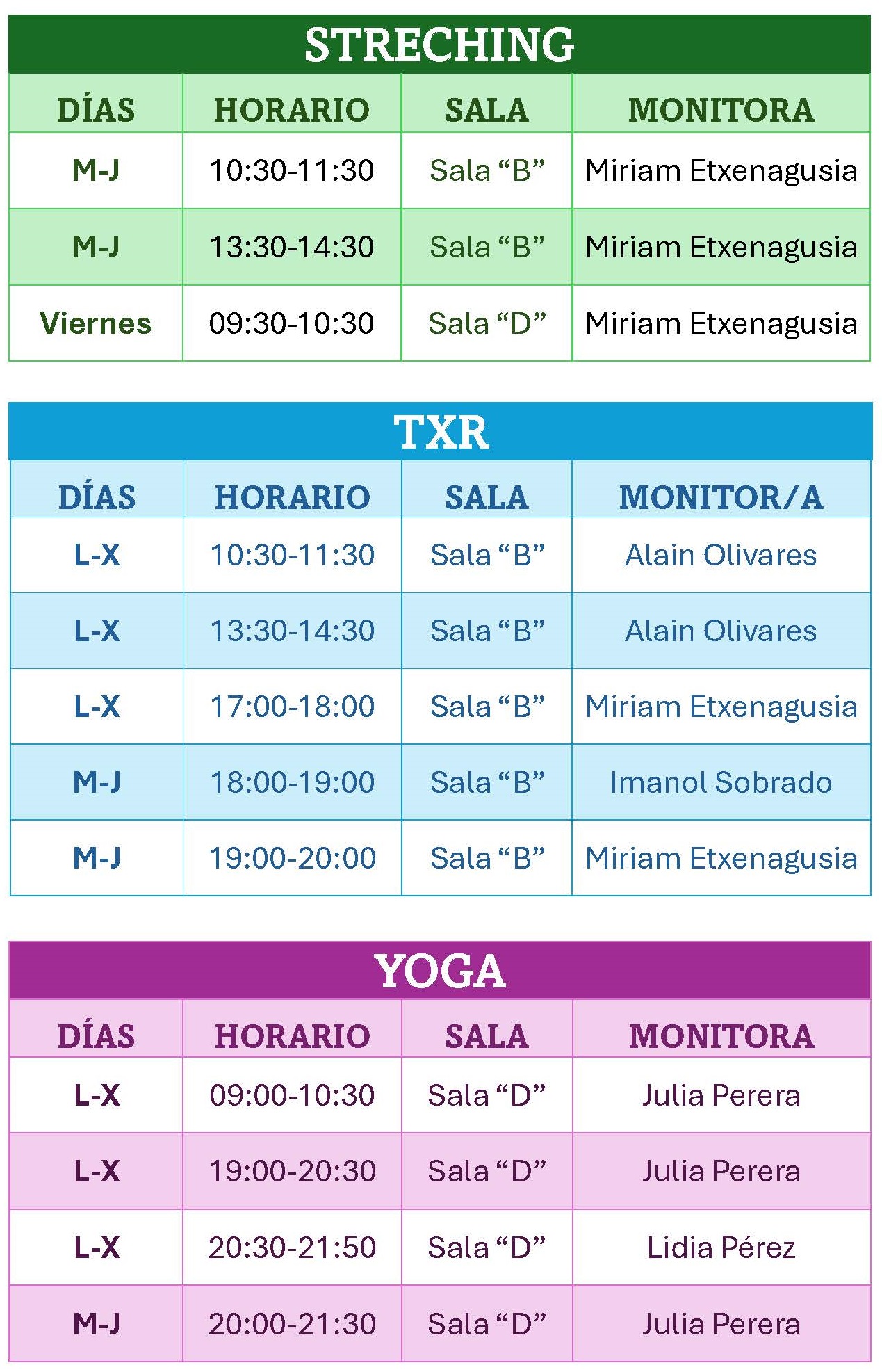 STRECHING

| DÍAS | HORARIO | SALA | MONITORA |
|---|---|---|---|
| M-J | 10:30-11:30 | Sala "B" | Miriam Etxenagusia |
| M-J | 13:30-14:30 | Sala "B" | Miriam Etxenagusia |
| Viernes | 09:30-10:30 | Sala "D" | Miriam Etxenagusia |

TXR

| DÍAS | HORARIO | SALA | MONITOR/A |
|---|---|---|---|
| L-X | 10:30-11:30 | Sala "B" | Alain Olivares |
| L-X | 13:30-14:30 | Sala "B" | Alain Olivares |
| L-X | 17:00-18:00 | Sala "B" | Miriam Etxenagusia |
| M-J | 18:00-19:00 | Sala "B" | Imanol Sobrado |
| M-J | 19:00-20:00 | Sala "B" | Miriam Etxenagusia |

YOGA

| DÍAS | HORARIO | SALA | MONITORA |
|---|---|---|---|
| L-X | 09:00-10:30 | Sala "D" | Julia Perera |
| L-X | 19:00-20:30 | Sala "D" | Julia Perera |
| L-X | 20:30-21:50 | Sala "D" | Lidia Pérez |
| M-J | 20:00-21:30 | Sala "D" | Julia Perera |